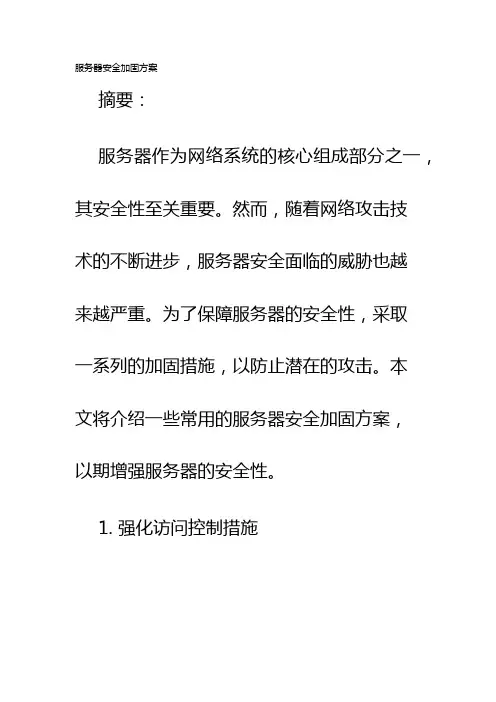 服务器安全加固方案

摘要：

服务器作为网络系统的核心组成部分之一，其安全性至关重要。然而，随着网络攻击技术的不断进步，服务器安全面临的威胁也越来越严重。为了保障服务器的安全性，采取一系列的加固措施，以防止潜在的攻击。本文将介绍一些常用的服务器安全加固方案，以期增强服务器的安全性。

1. 强化访问控制措施